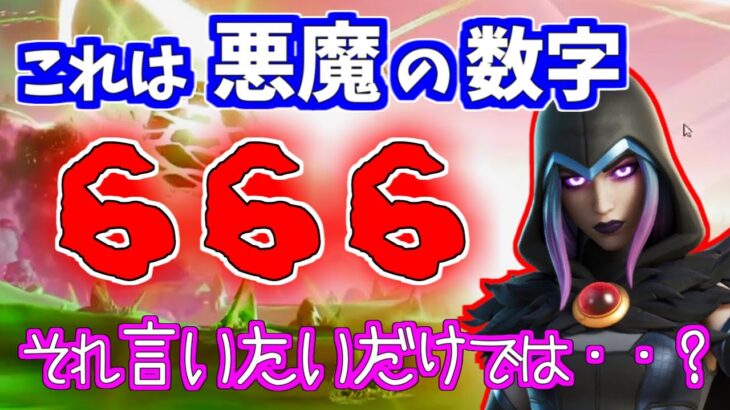 これは 悪魔の数字

666

それ言いたいだけでは・・？